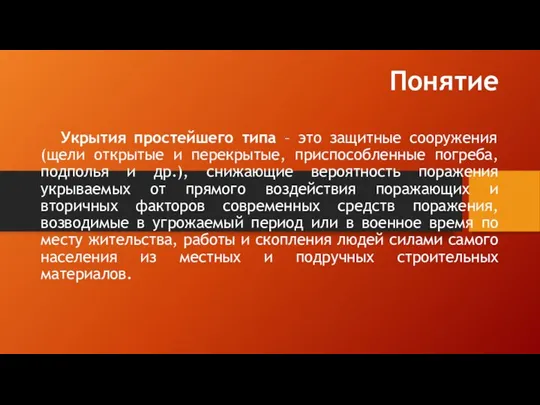 Понятие

Укрытия простейшего типа – это защитные сооружения (щели открытые и перекрытые, приспособленные погреба, подполья и др.), снижающие вероятность поражения укрываемых от прямого воздействия поражающих и вторичных факторов современных средств поражения, возводимые в угрожаемый период или в военное время по месту жительства, работы и скопления людей силами самого населения из местных и подручных строительных материалов.